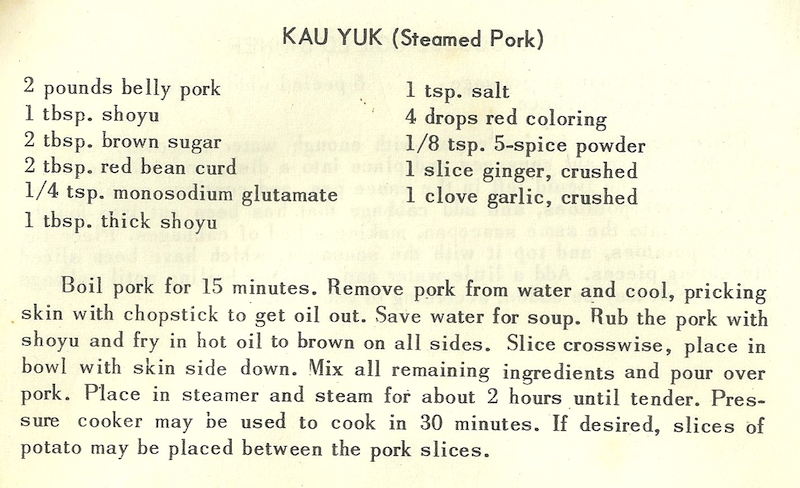 KAU YUK (Steamed Pork)

2 pounds belly pork
1 tbsp. shoyu
2 tbsp. brown sugar
2 tbsp. red bean curd
1/4 tsp. monosodium glutamate
1 tbsp. thick shoyu

1 tsp. salt
4 drops red coloring
1/8 tsp. 5-spice powder
1 slice ginger, crushed
1 clove garlic, crushed

Boil pork for 15 minutes. Remove pork from water and cool, pricking skin with chopstick to get oil out. Save water for soup. Rub the pork with shoyu and fry in hot oil to brown on all sides. Slice crosswise, place in bowl with skin side down. Mix all remaining ingredients and pour over pork. Place in steamer and steam for about 2 hours until tender. Pressure cooker may be used to cook in 30 minutes. If desired, slices of potato may be placed between the pork slices.